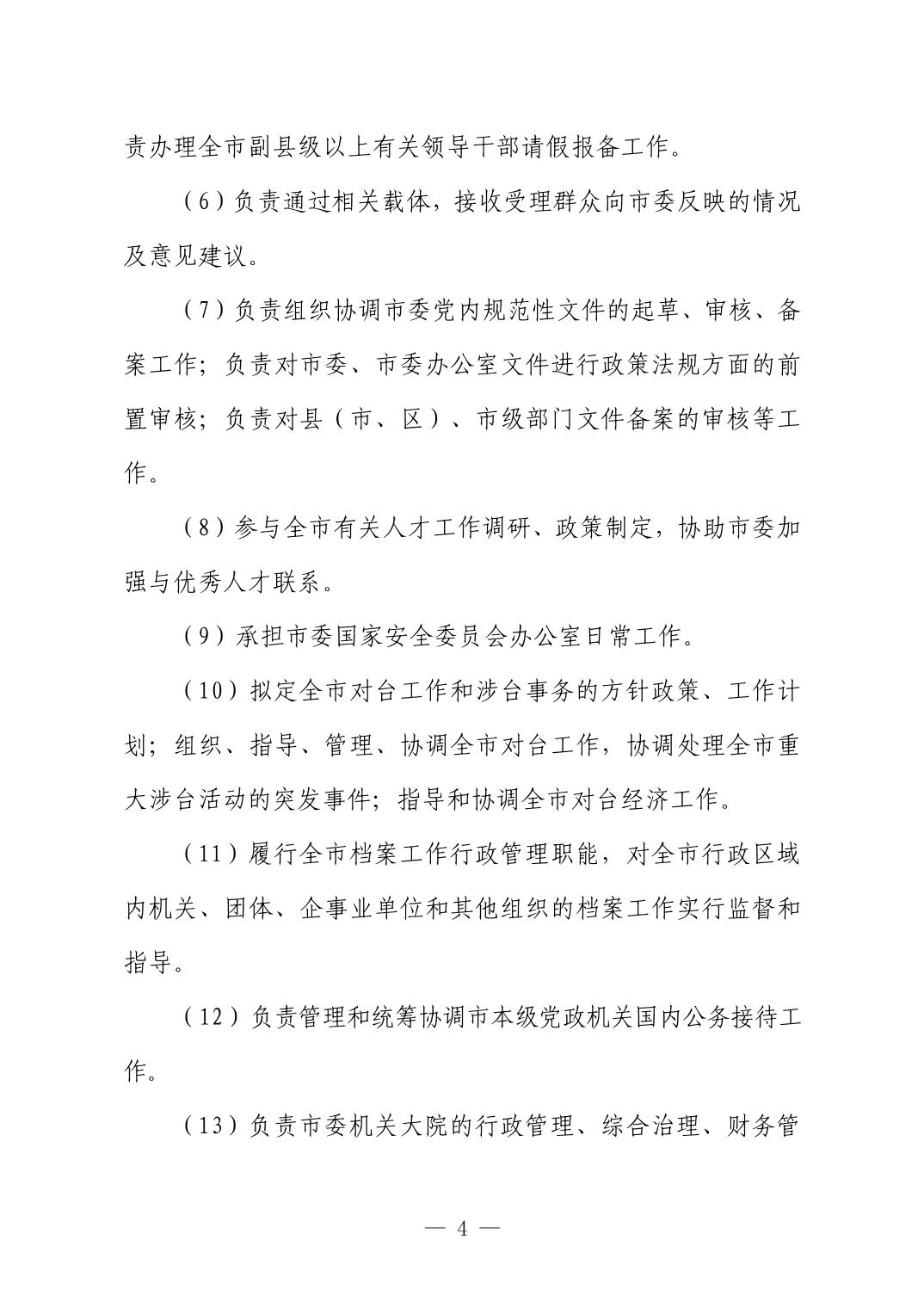 责办理全市副县级以上有关领导干部请假报备工作。

（6）负责通过相关载体，接收受理群众向市委反映的情况及意见建议。

（7）负责组织协调市委党内规范性文件的起草、审核、备案工作；负责对市委、市委办公室文件进行政策法规方面的前置审核；负责对县（市、区）、市级部门文件备案的审核等工作。

（8）参与全市有关人才工作调研、政策制定，协助市委加强与优秀人才联系。

（9）承担市委国家安全委员会办公室日常工作。

（10）拟定全市对台工作和涉台事务的方针政策、工作计划；组织、指导、管理、协调全市对台工作，协调处理全市重大涉台活动的突发事件；指导和协调全市对台经济工作。

（11）履行全市档案工作行政管理职能，对全市行政区域内机关、团体、企事业单位和其他组织的档案工作实行监督和指导。

（12）负责管理和统筹协调市本级党政机关国内公务接待工作。

（13）负责市委机关大院的行政管理、综合治理、财务管

— 4 —